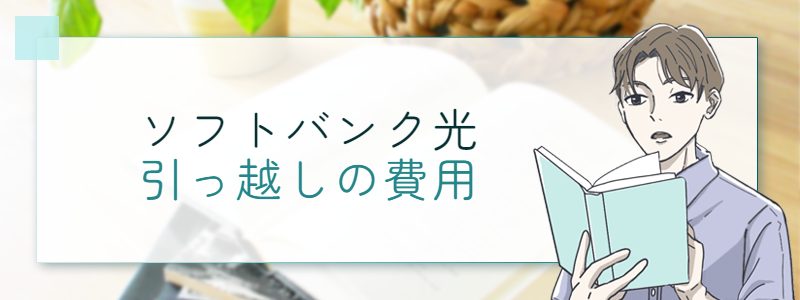 ソフトバンク光
引っ越しの費用